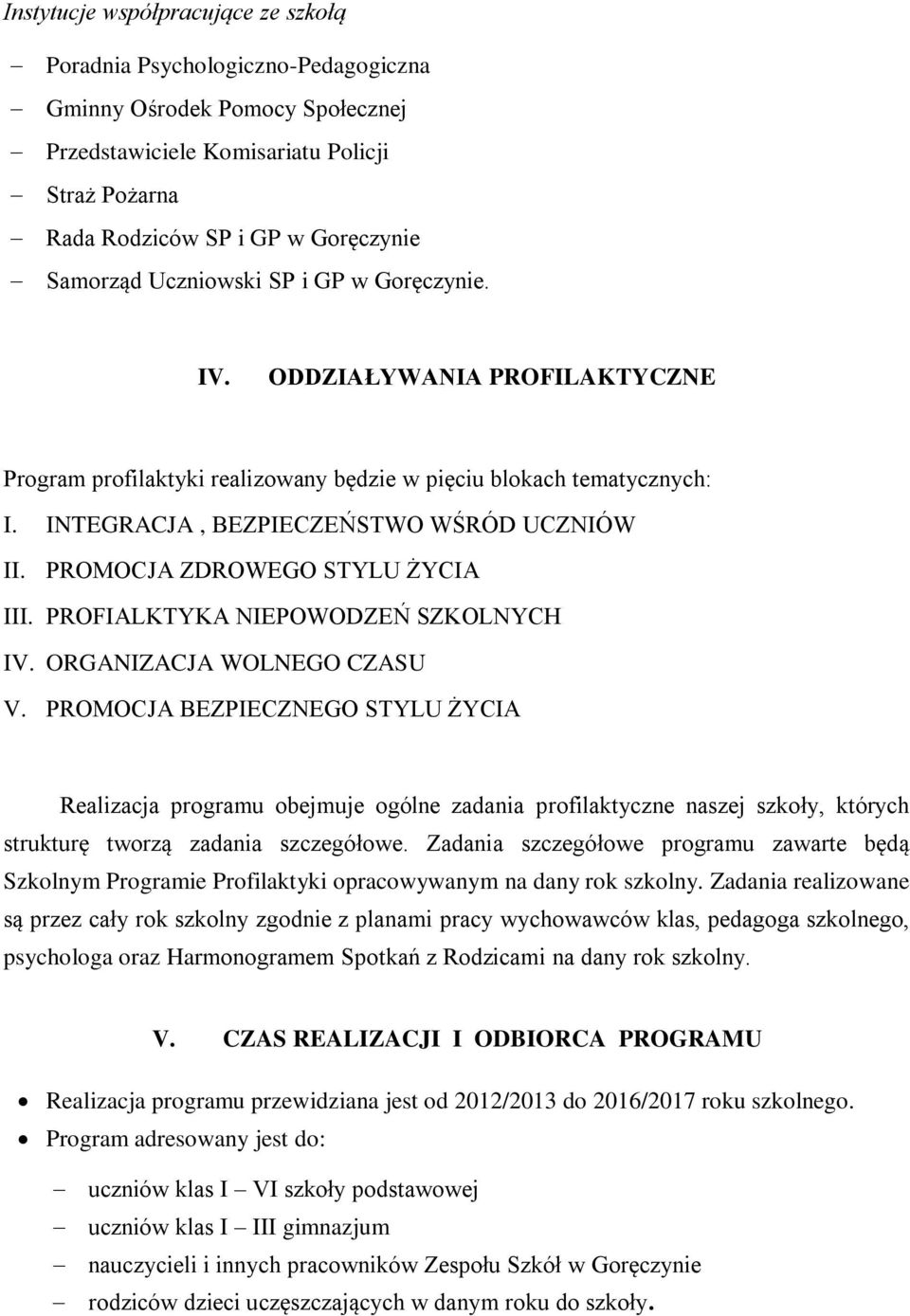 Instytucje współpracujące ze szkołą

– Poradnia Psychologiczno-Pedagogiczna
– Gminny Ośrodek Pomocy Społecznej
– Przedstawiciele Komisariatu Policji
– Straż Pożarna
– Rada Rodziców SP i GP w Goręczynie
– Samorząd Uczniowski SP i GP w Goręczynie.

IV. ODDZIAŁYWANIA PROFILAKTYCZNE

Program profilaktyki realizowany będzie w pięciu blokach tematycznych:
I. INTEGRACJA , BEZPIECZEŃSTWO WŚRÓD UCZNIÓW
II. PROMOCJA ZDROWEGO STYLU ŻYCIA
III. PROFIALKTYKA NIEPOWODZEŃ SZKOLNYCH
IV. ORGANIZACJA WOLNEGO CZASU
V. PROMOCJA BEZPIECZNEGO STYLU ŻYCIA

Realizacja programu obejmuje ogólne zadania profilaktyczne naszej szkoły, których strukturę tworzą zadania szczegółowe. Zadania szczegółowe programu zawarte będą Szkolnym Programie Profilaktyki opracowywanym na dany rok szkolny. Zadania realizowane są przez cały rok szkolny zgodnie z planami pracy wychowawców klas, pedagoga szkolnego, psychologa oraz Harmonogramem Spotkań z Rodzicami na dany rok szkolny.

V. CZAS REALIZACJI I ODBIORCA PROGRAMU

• Realizacja programu przewidziana jest od 2012/2013 do 2016/2017 roku szkolnego.
• Program adresowany jest do:

– uczniów klas I – VI szkoły podstawowej
– uczniów klas I – III gimnazjum
– nauczycieli i innych pracowników Zespołu Szkół w Goręczynie
– rodziców dzieci uczęszczających w danym roku do szkoły.